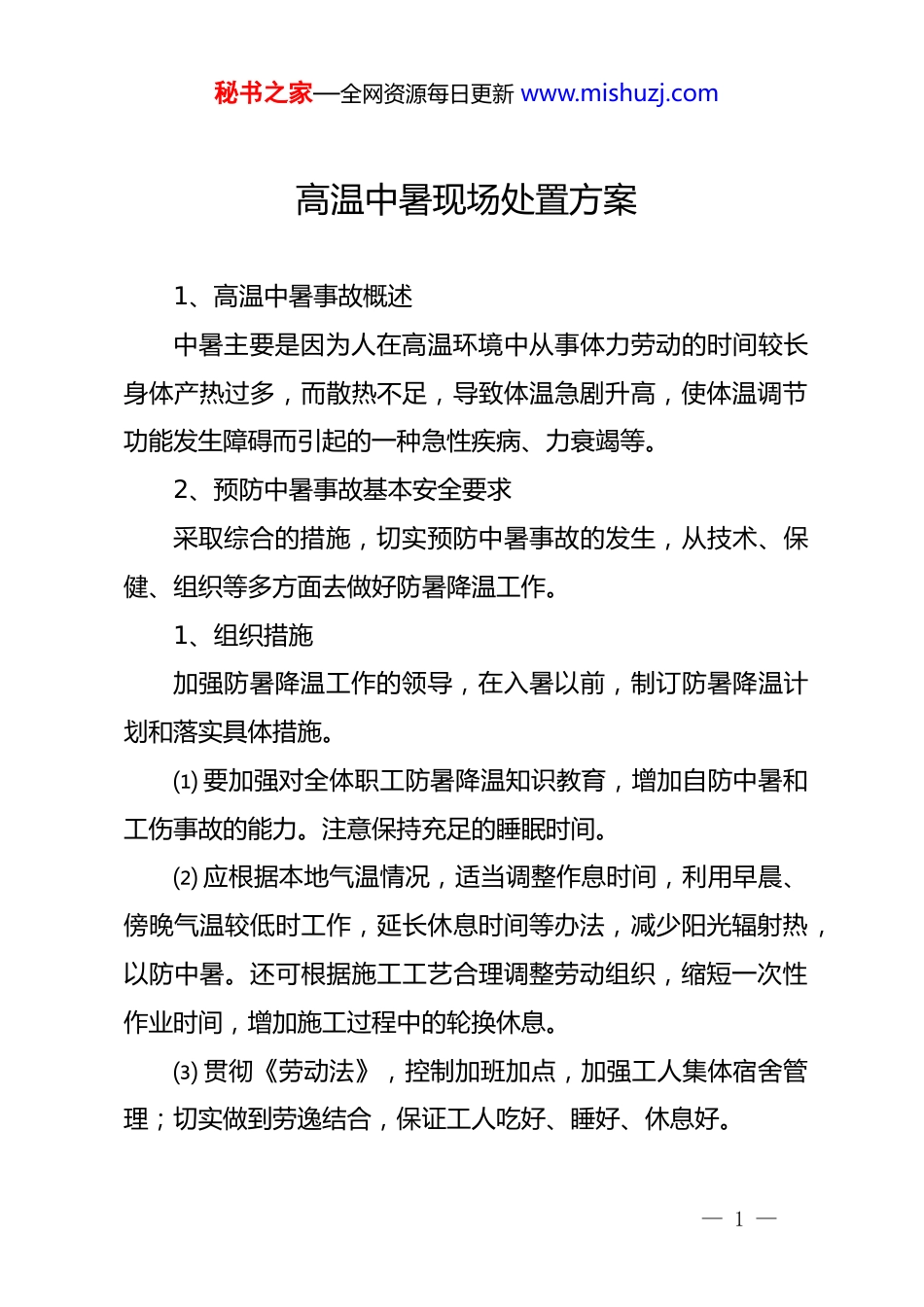 秘书之家—全网资源每日更新 www.mishuzj.com

高温中暑现场处置方案

1、高温中暑事故概述

中暑主要是因为人在高温环境中从事体力劳动的时间较长身体产热过多，而散热不足，导致体温急剧升高，使体温调节功能发生障碍而引起的一种急性疾病、力衰竭等。

2、预防中暑事故基本安全要求

采取综合的措施，切实预防中暑事故的发生，从技术、保健、组织等多方面去做好防暑降温工作。

1、组织措施

加强防暑降温工作的领导，在入暑以前，制订防暑降温计划和落实具体措施。

⑴ 要加强对全体职工防暑降温知识教育，增加自防中暑和工伤事故的能力。注意保持充足的睡眠时间。

⑵ 应根据本地气温情况，适当调整作息时间，利用早晨、傍晚气温较低时工作，延长休息时间等办法，减少阳光辐射热，以防中暑。还可根据施工工艺合理调整劳动组织，缩短一次性作业时间，增加施工过程中的轮换休息。

⑶ 贯彻《劳动法》，控制加班加点，加强工人集体宿舍管理；切实做到劳逸结合，保证工人吃好、睡好、休息好。

— 1 —